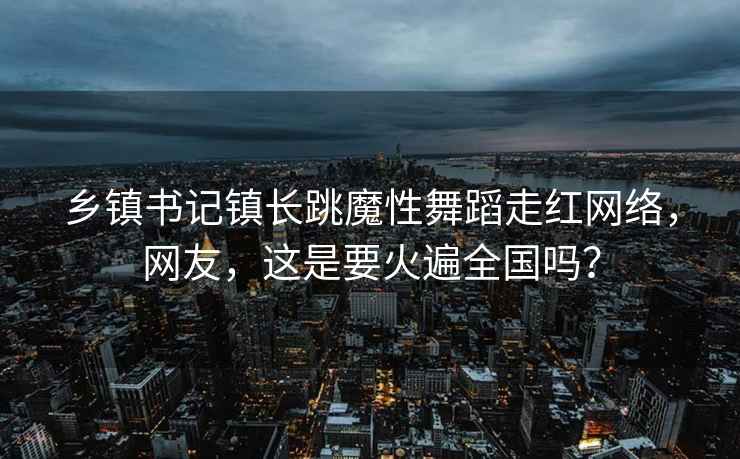 乡镇书记镇长跳魔性舞蹈走红网络，网友，这是要火遍全国吗？